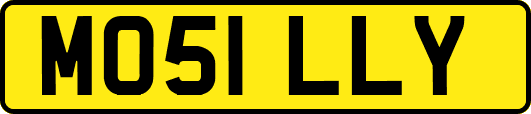 MO51 LLY